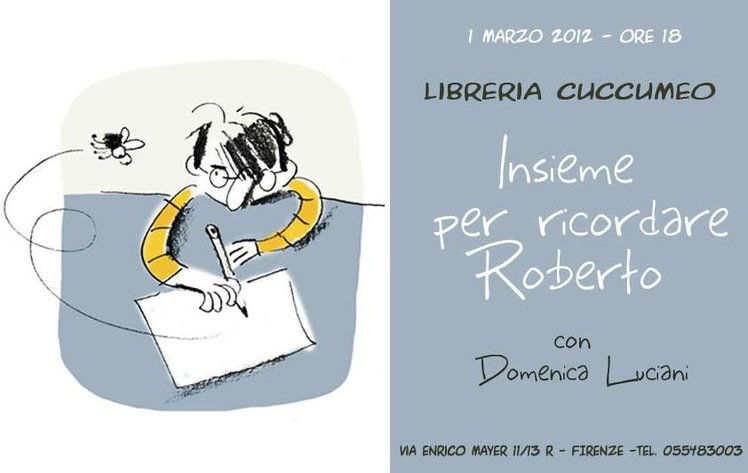 1 MARZO 2012 - ORE 18

LIBRERIA CUCCUMEO

Insieme per ricordare Roberto

con

Domenica Luciani

VIA ENRICO MAYER 11/13 R - FIRENZE -TEL. 055483003